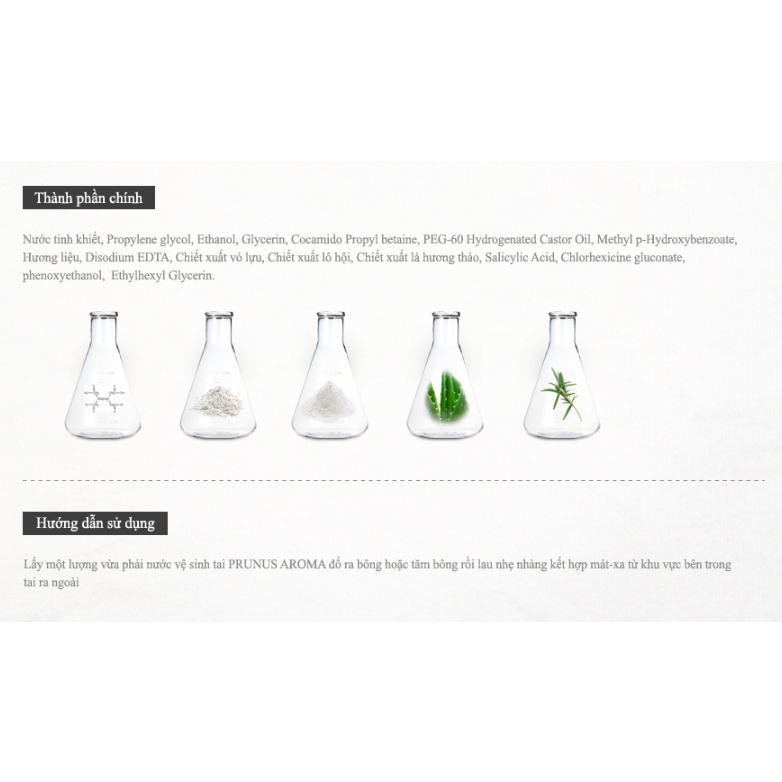 Thành phần chính

Nước tinh khiết, Propylene glycol, Ethanol, Glycerin, Cocamido Propyl betaine, PEG-60 Hydrogenated Castor Oil, Methyl p-Hydroxybenzoate, Hương liệu, Disodium EDTA, Chiết xuất vỏ lựu, Chiết xuất lô hội, Chiết xuất lá hương thảo, Salicylic Acid, Chlorhexicine gluconate, phenoxyethanol, Ethylhexyl Glycerin.

Hướng dẫn sử dụng

Lấy một lượng vừa phải nước vệ sinh tai PRUNUS AROMA đổ ra bông hoặc tăm bông rồi lau nhẹ nhàng kết hợp mát-xa từ khu vực bên trong tai ra ngoài